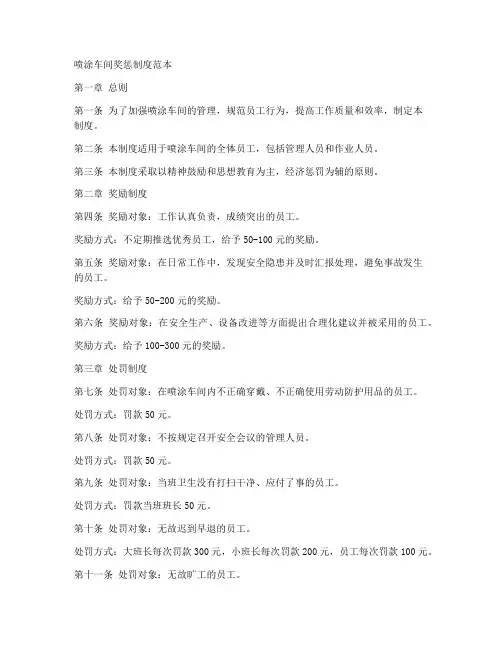 喷涂车间奖惩制度范本

第一章 总则

第一条 为了加强喷涂车间的管理，规范员工行为，提高工作质量和效率，制定本制度。

第二条 本制度适用于喷涂车间的全体员工，包括管理人员和作业人员。

第三条 本制度采取以精神鼓励和思想教育为主，经济惩罚为辅的原则。

第二章 奖励制度

第四条 奖励对象：工作认真负责，成绩突出的员工。

奖励方式：不定期推选优秀员工，给予 50-100 元的奖励。

第五条 奖励对象：在日常工作中，发现安全隐患并及时汇报处理，避免事故发生的员工。

奖励方式：给予 50-200 元的奖励。

第六条 奖励对象：在安全生产、设备改进等方面提出合理化建议并被采用的员工。

奖励方式：给予 100-300 元的奖励。

第三章 处罚制度

第七条 处罚对象：在喷涂车间内不正确穿戴、不正确使用劳动防护用品的员工。

处罚方式：罚款 50 元。

第八条 处罚对象：不按规定召开安全会议的管理人员。

处罚方式：罚款 50 元。

第九条 处罚对象：当班卫生没有打扫干净、应付了事的员工。

处罚方式：罚款当班班长 50 元。

第十条 处罚对象：无故迟到早退的员工。

处罚方式：大班长每次罚款 300 元，小班长每次罚款 200 元，员工每次罚款 100 元。

第十一条 处罚对象：无故旷工的员工。